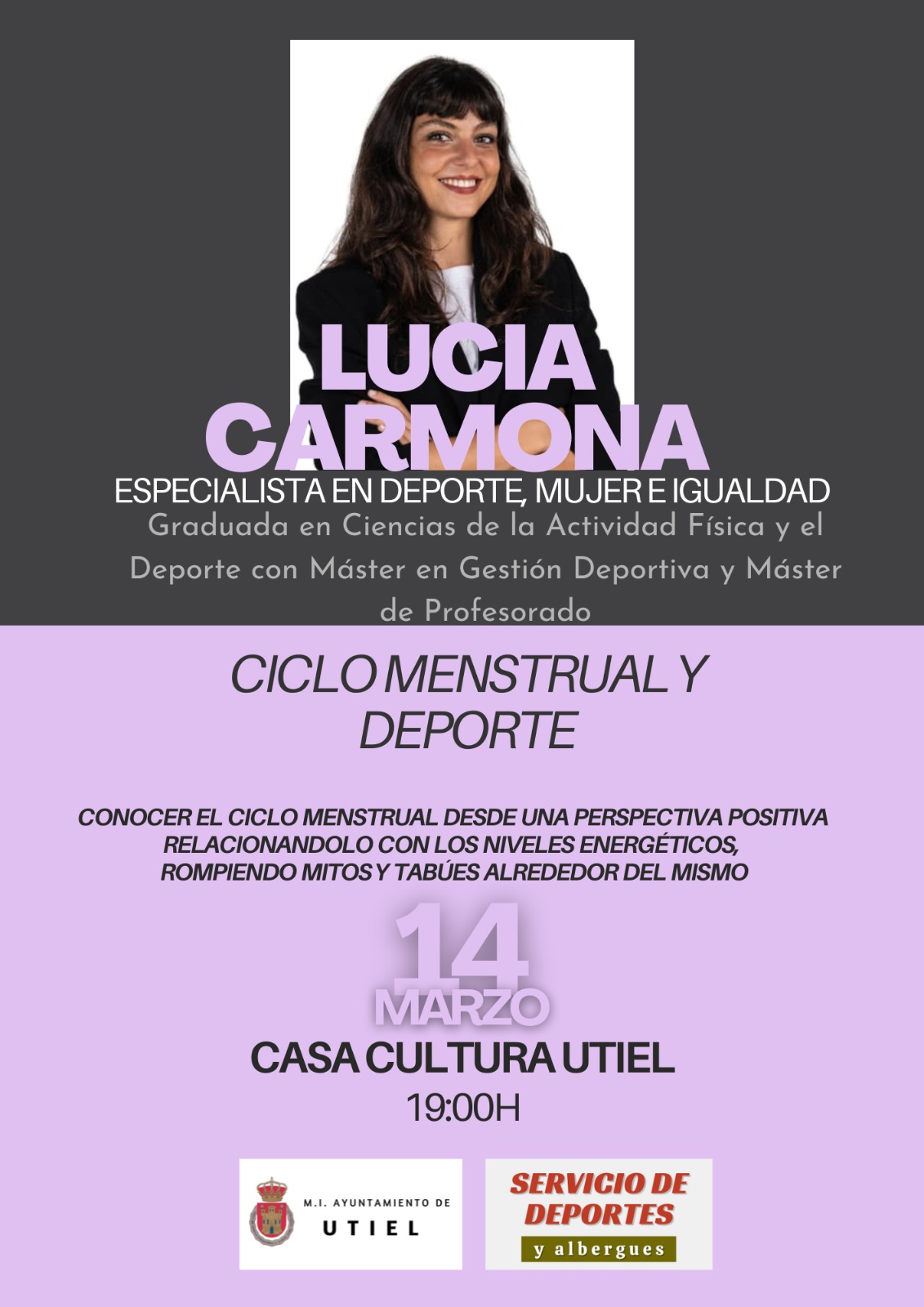 LUCIA CARMONA

ESPECIALISTA EN DEPORTE, MUJER E IGUALDAD

Graduada en Ciencias de la Actividad Física y el Deporte con Máster en Gestión Deportiva y Máster de Profesorado

CICLO MENSTRUAL Y DEPORTE

CONOCER EL CICLO MENSTRUAL DESDE UNA PERSPECTIVA POSITIVA RELACIONANDOLO CON LOS NIVELES ENERGÉTICOS, ROMPIENDO MITOS Y TABÚES ALREDEDOR DEL MISMO

14 MARZO

CASA CULTURA UTIEL

19:00H

M.I. AYUNTAMIENTO DE UTIEL

SERVICIO DE DEPORTES y albergues